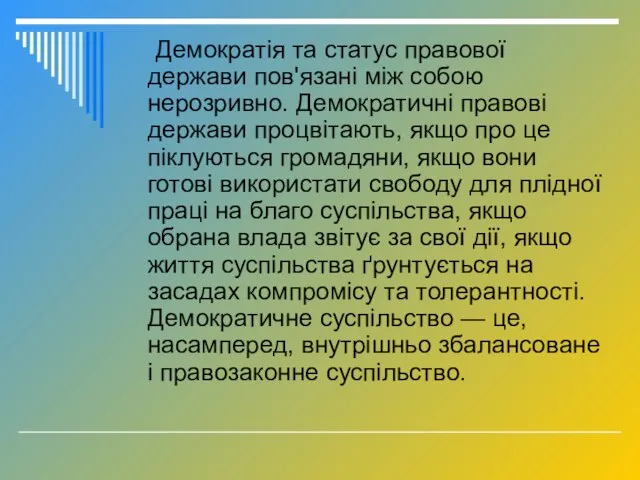 Демократія та статус правової держави пов'язані між собою нерозривно. Демократичні правові держави процвітають, якщо про це піклуються громадяни, якщо вони готові використати свободу для плідної праці на благо суспільства, якщо обрана влада звітує за свої дії, якщо життя суспільства ґрунтується на засадах компромісу та толерантності. Демократичне суспільство — це, насамперед, внутрішньо збалансоване і правозаконне суспільство.